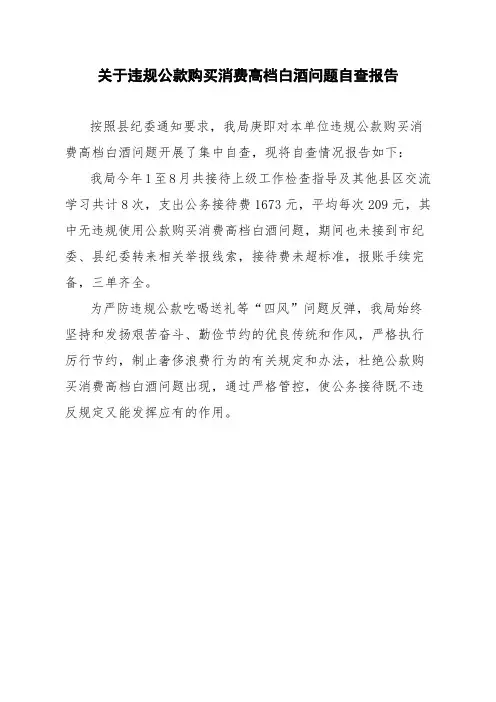 关于违规公款购买消费高档白酒问题自查报告

按照县纪委通知要求，我局庚即对本单位违规公款购买消费高档白酒问题开展了集中自查，现将自查情况报告如下：

我局今年1至8月共接待上级工作检查指导及其他县区交流学习共计8次，支出公务接待费1673元，平均每次209元，其中无违规使用公款购买消费高档白酒问题，期间也未接到市纪委、县纪委转来相关举报线索，接待费未超标准，报账手续完备，三单齐全。

为严防违规公款吃喝送礼等“四风”问题反弹，我局始终坚持和发扬艰苦奋斗、勤俭节约的优良传统和作风，严格执行厉行节约，制止奢侈浪费行为的有关规定和办法，杜绝公款购买消费高档白酒问题出现，通过严格管控，使公务接待既不违反规定又能发挥应有的作用。